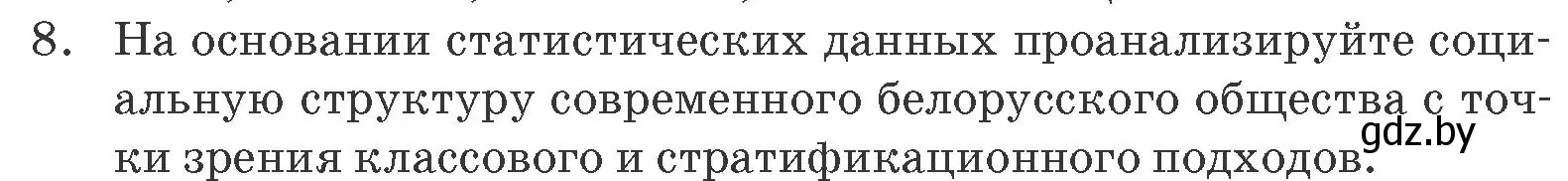 8. На основании статистических данных проанализируйте социальную структуру современного белорусского общества с точки зрения классового и стратификационного подходов.

gdz.by